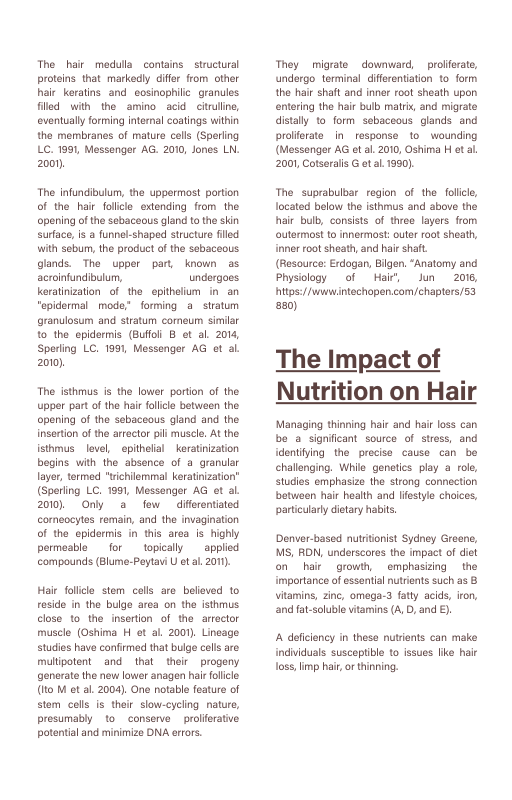 The hair medulla contains structural proteins that markedly differ from other hair keratins and eosinophilic granules filled with the amino acid citrulline, eventually forming internal coatings within the membranes of mature cells (Sperling LC. 1991, Messenger AG. 2010, Jones LN. 2001).

The infundibulum, the uppermost portion of the hair follicle extending from the opening of the sebaceous gland to the skin surface, is a funnel-shaped structure filled with sebum, the product of the sebaceous glands. The upper part, known as acroinfundibulum, undergoes keratinization of the epithelium in an "epidermal mode," forming a stratum granulosum and stratum corneum similar to the epidermis (Buffoli B et al. 2014, Sperling LC. 1991, Messenger AG et al. 2010).

The isthmus is the lower portion of the upper part of the hair follicle between the opening of the sebaceous gland and the insertion of the arrector pili muscle. At the isthmus level, epithelial keratinization begins with the absence of a granular layer, termed "trichilemmal keratinization" (Sperling LC. 1991, Messenger AG et al. 2010). Only a few differentiated corneocytes remain, and the invagination of the epidermis in this area is highly permeable for topically applied compounds (Blume-Peytavi U et al. 2011).

Hair follicle stem cells are believed to reside in the bulge area on the isthmus close to the insertion of the arrector muscle (Oshima H et al. 2001). Lineage studies have confirmed that bulge cells are multipotent and that their progeny generate the new lower anagen hair follicle (Ito M et al. 2004). One notable feature of stem cells is their slow-cycling nature, presumably to conserve proliferative potential and minimize DNA errors.

They migrate downward, proliferate, undergo terminal differentiation to form the hair shaft and inner root sheath upon entering the hair bulb matrix, and migrate distally to form sebaceous glands and proliferate in response to wounding (Messenger AG et al. 2010, Oshima H et al. 2001, Cotseralis G et al. 1990).

The suprabulbar region of the follicle, located below the isthmus and above the hair bulb, consists of three layers from outermost to innermost: outer root sheath, inner root sheath, and hair shaft.
(Resource: Erdogan, Bilgen. "Anatomy and Physiology of Hair", Jun 2016, https://www.intechopen.com/chapters/53880)

The Impact of Nutrition on Hair

Managing thinning hair and hair loss can be a significant source of stress, and identifying the precise cause can be challenging. While genetics play a role, studies emphasize the strong connection between hair health and lifestyle choices, particularly dietary habits.

Denver-based nutritionist Sydney Greene, MS, RDN, underscores the impact of diet on hair growth, emphasizing the importance of essential nutrients such as B vitamins, zinc, omega-3 fatty acids, iron, and fat-soluble vitamins (A, D, and E).

A deficiency in these nutrients can make individuals susceptible to issues like hair loss, limp hair, or thinning.